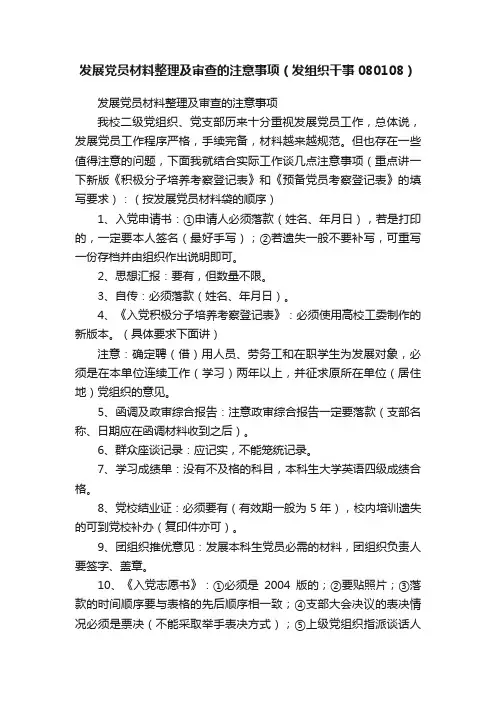 发展党员材料整理及审查的注意事项（发组织干事 080108）

发展党员材料整理及审查的注意事项

我校二级党组织、党支部历来十分重视发展党员工作，总体说，发展党员工作程序严格，手续完备，材料越来越规范。但也存在一些值得注意的问题，下面我就结合实际工作谈几点注意事项（重点讲一下新版《积极分子培养考察登记表》和《预备党员考察登记表》的填写要求）：（按发展党员材料袋的顺序）

1、入党申请书：①申请人必须落款（姓名、年月日），若是打印的，一定要本人签名（最好手写）；②若遗失一般不要补写，可重写一份存档并由组织作出说明即可。

2、思想汇报：要有，但数量不限。

3、自传：必须落款（姓名、年月日）。

4、《入党积极分子培养考察登记表》：必须使用高校工委制作的新版本。（具体要求下面讲）

注意：确定聘（借）用人员、劳务工和在职学生为发展对象，必须是在本单位连续工作（学习）两年以上，并征求原所在单位（居住地）党组织的意见。

5、函调及政审综合报告：注意政审综合报告一定要落款（支部名称、日期应在函调材料收到之后）。

6、群众座谈记录：应记实，不能笼统记录。

7、学习成绩单：没有不及格的科目，本科生大学英语四级成绩合格。

8、党校结业证：必须要有（有效期一般为 5 年），校内培训遗失的可到党校补办（复印件亦可）。

9、团组织推优意见：发展本科生党员必需的材料，团组织负责人要签字、盖章。

10、《入党志愿书》：①必须是 2004 版的；②要贴照片；③落款的时间顺序要与表格的先后顺序相一致；④支部大会决议的表决情况必须是票决（不能采取举手表决方式）；⑤上级党组织指派谈话人